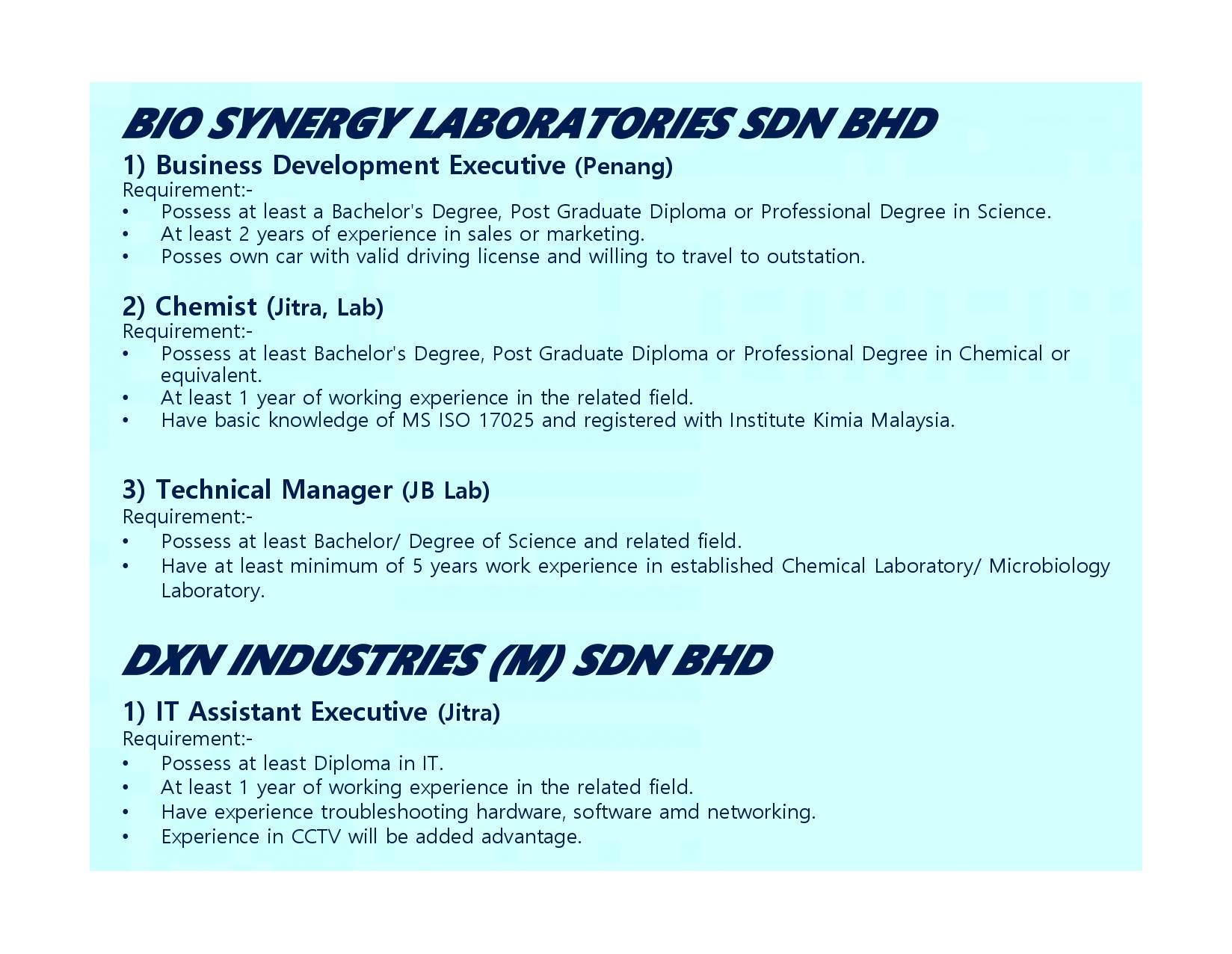 BIO SYNERGY LABORATORIES SDN BHD

1) Business Development Executive (Penang)
Requirement:-
• Possess at least a Bachelor's Degree, Post Graduate Diploma or Professional Degree in Science.
• At least 2 years of experience in sales or marketing.
• Posses own car with valid driving license and willing to travel to outstation.

2) Chemist (Jitra, Lab)
Requirement:-
• Possess at least Bachelor's Degree, Post Graduate Diploma or Professional Degree in Chemical or equivalent.
• At least 1 year of working experience in the related field.
• Have basic knowledge of MS ISO 17025 and registered with Institute Kimia Malaysia.

3) Technical Manager (JB Lab)
Requirement:-
• Possess at least Bachelor/ Degree of Science and related field.
• Have at least minimum of 5 years work experience in established Chemical Laboratory/ Microbiology Laboratory.

DXN INDUSTRIES (M) SDN BHD

1) IT Assistant Executive (Jitra)
Requirement:-
• Possess at least Diploma in IT.
• At least 1 year of working experience in the related field.
• Have experience troubleshooting hardware, software amd networking.
• Experience in CCTV will be added advantage.